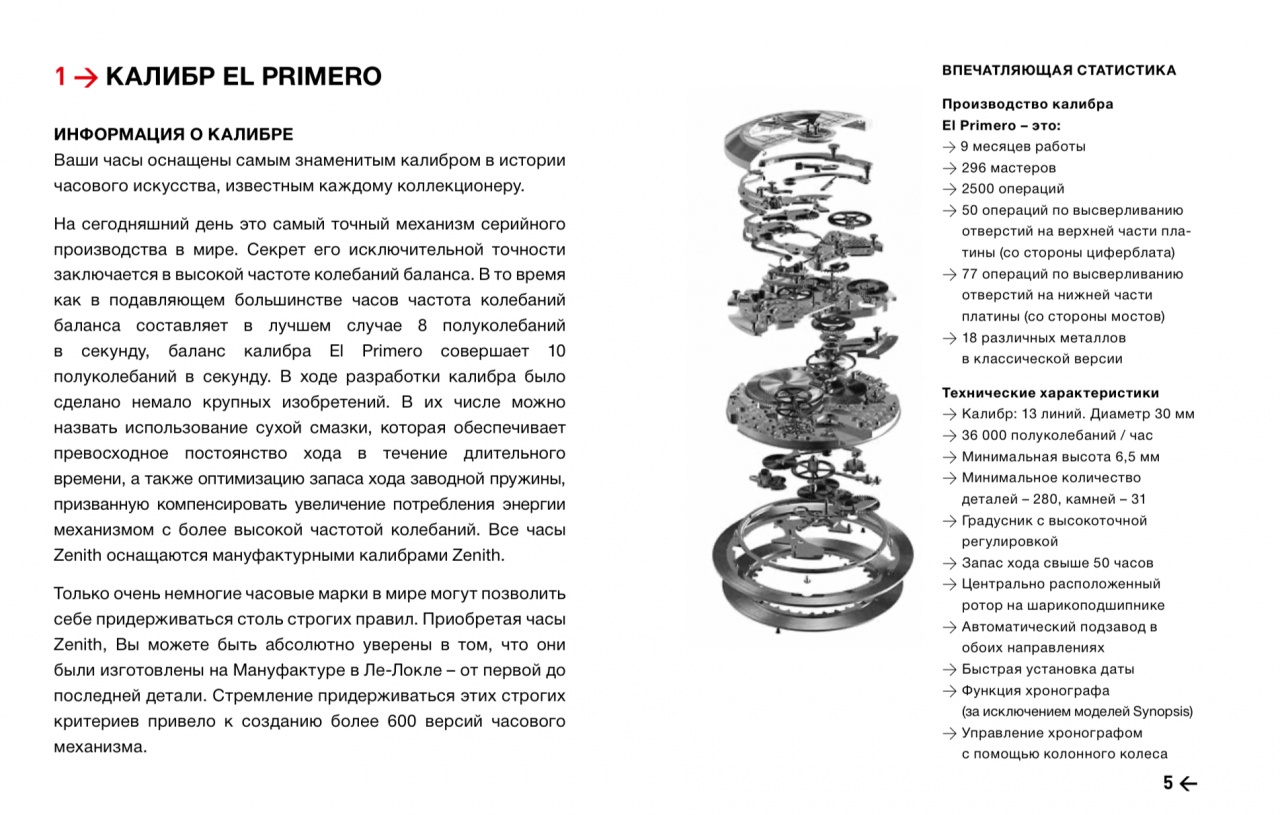 1 → КАЛИБР EL PRIMERO

ИНФОРМАЦИЯ О КАЛИБРЕ
Ваши часы оснащены самым знаменитым калибром в истории часового искусства, известным каждому коллекционеру.

На сегодняшний день это самый точный механизм серийного производства в мире. Секрет его исключительной точности заключается в высокой частоте колебаний баланса. В то время как в подавляющем большинстве часов частота колебаний баланса составляет в лучшем случае 8 полуколебаний в секунду, баланс калибра El Primero совершает 10 полуколебаний в секунду. В ходе разработки калибра было сделано немало крупных изобретений. В их числе можно назвать использование сухой смазки, которая обеспечивает превосходное постоянство хода в течение длительного времени, а также оптимизацию запаса хода заводной пружины, призванную компенсировать увеличение потребления энергии механизмом с более высокой частотой колебаний. Все часы Zenith оснащаются мануфактурными калибрами Zenith.

Только очень немногие часовые марки в мире могут позволить себе придерживаться столь строгих правил. Приобретая часы Zenith, Вы можете быть абсолютно уверены в том, что они были изготовлены на Мануфактуре в Ле-Локле – от первой до последней детали. Стремление придерживаться этих строгих критериев привело к созданию более 600 версий часового механизма.

ВПЕЧАТЛЯЮЩАЯ СТАТИСТИКА

Производство калибра El Primero – это:
→ 9 месяцев работы
→ 296 мастеров
→ 2500 операций
→ 50 операций по высверливанию отверстий на верхней части платины (со стороны циферблата)
→ 77 операций по высверливанию отверстий на нижней части платины (со стороны мостов)
→ 18 различных металлов в классической версии

Технические характеристики
→ Калибр: 13 линий. Диаметр 30 мм
→ 36 000 полуколебаний / час
→ Минимальная высота 6,5 мм
→ Минимальное количество деталей – 280, камней – 31
→ Градусник с высокоточной регулировкой
→ Запас хода свыше 50 часов
→ Центрально расположенный ротор на шарикоподшипнике
→ Автоматический подзавод в обоих направлениях
→ Быстрая установка даты
→ Функция хронографа (за исключением моделей Synopsis)
→ Управление хронографом с помощью колонного колеса

5 ←